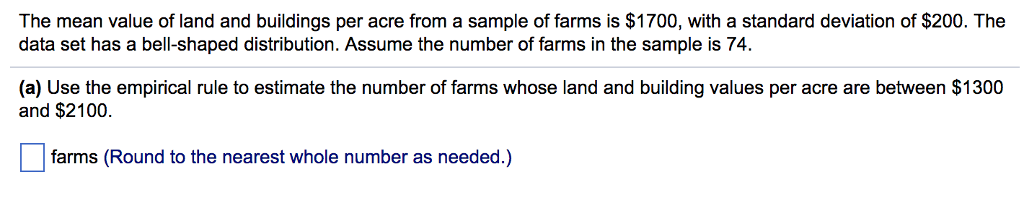 The mean value of land and buildings per acre from a sample of farms is \$1700, with a standard deviation of \$200. The data set has a bell-shaped distribution. Assume the number of farms in the sample is 74.

(a) Use the empirical rule to estimate the number of farms whose land and building values per acre are between \$1300 and \$2100.

farms (Round to the nearest whole number as needed.)